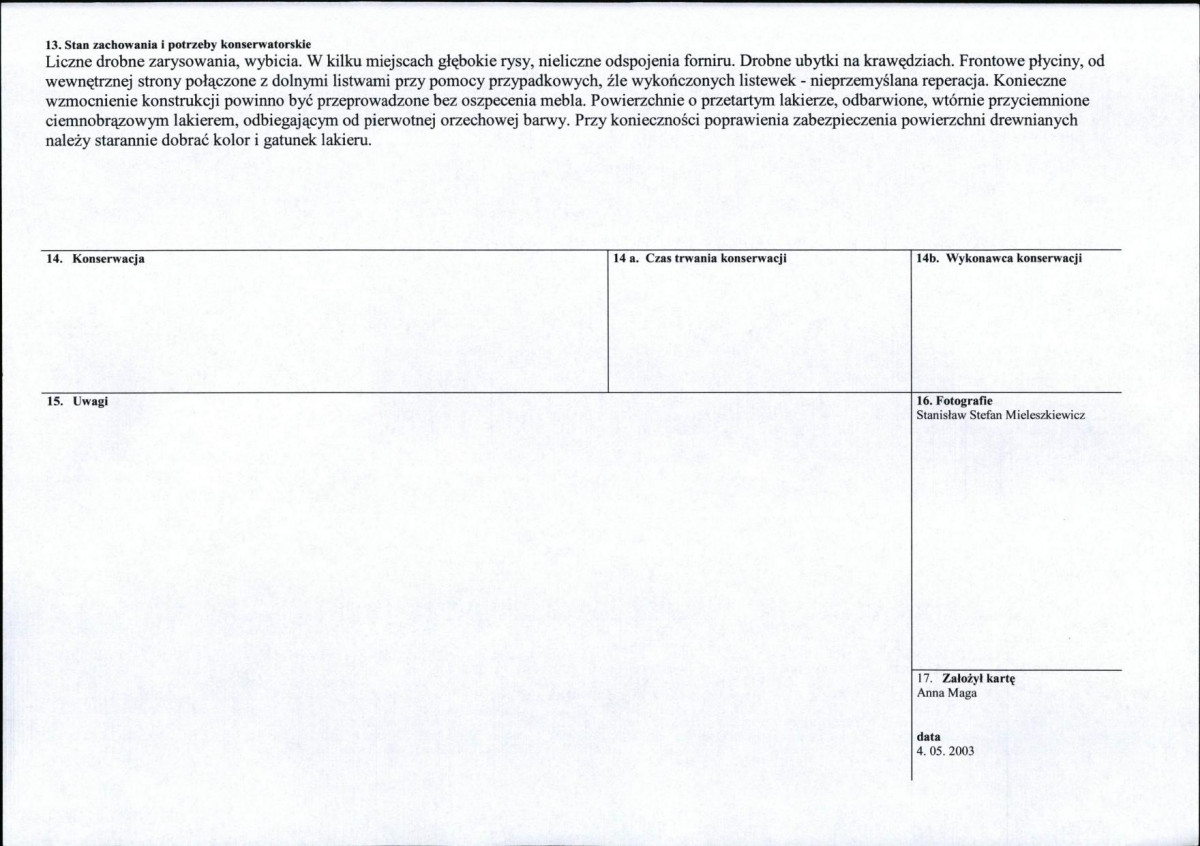 13. Stan zachowania i potrzeby konserwatorskie
Liczne drobne zarysowania, wybicia. W kilku miejscach głębokie rysy, nieliczne odspojenia forniru. Drobne ubytki na krawędziach. Frontowe płyciny, od wewnętrznej strony połączone z dolnymi listwami przy pomocy przypadkowych, źle wykończonych listewek - nieprzemyślana reperacja. Konieczne wzmocnienie konstrukcji powinno być przeprowadzone bez oszpecenia mebla. Powierzchnie o przetartym lakierze, odbarwione, wtórnie przyciemnione ciemnobrązowym lakierem, odbiegającym od pierwotnej orzechowej barwy. Przy konieczności poprawienia zabezpieczenia powierzchni drewnianych należy starannie dobrać kolor i gatunek lakieru.

14. Konserwacja

14 a. Czas trwania konserwacji

14b. Wykonawca konserwacji

15. Uwagi

16. Fotografie
Stanisław Stefan Mieleszkiewicz

17. Założył kartę
Anna Maga

data
4. 05. 2003